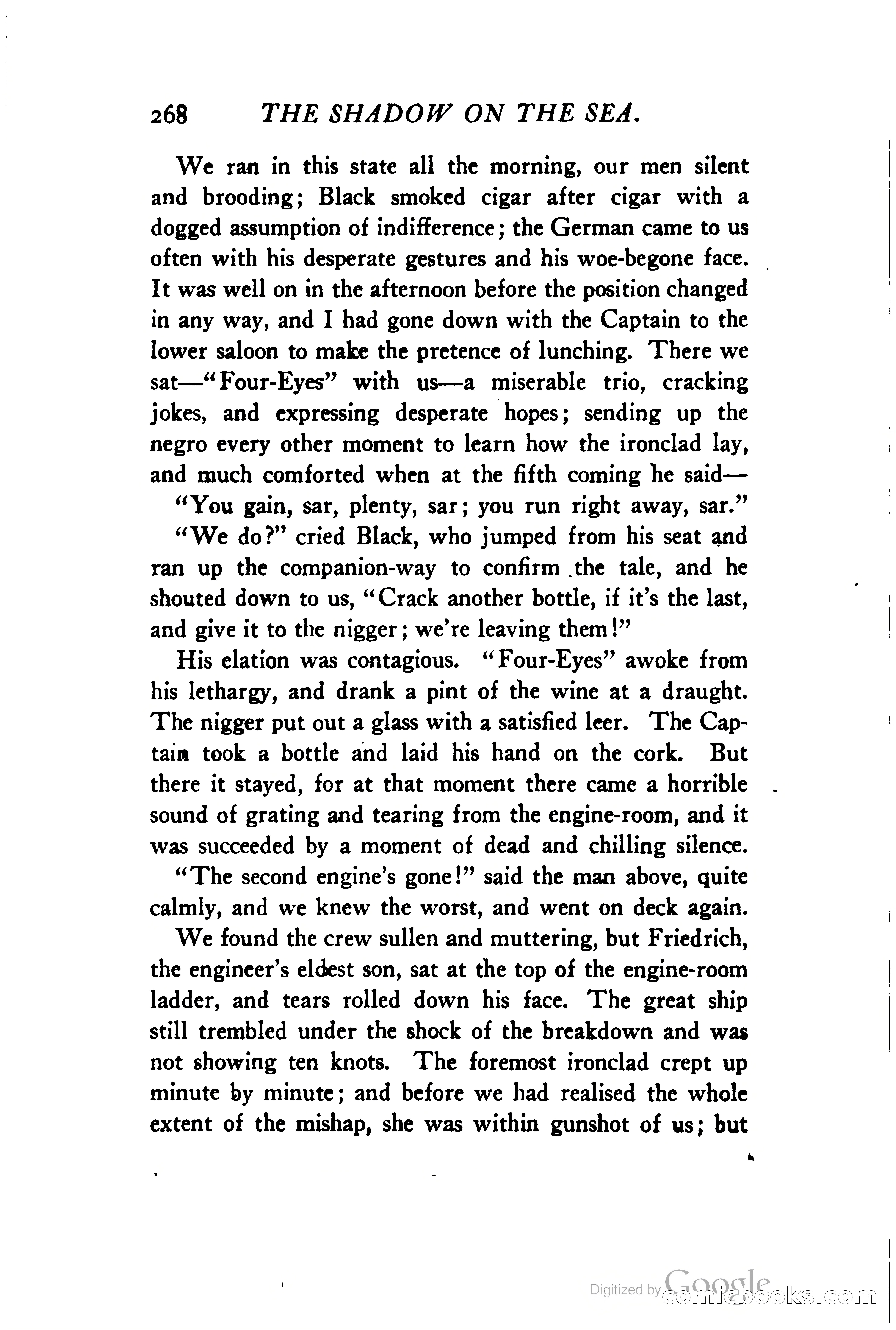 268 THE SHADOW ON THE SEA.

We ran in this state all the morning, our men silent and brooding; Black smoked cigar after cigar with a dogged assumption of indifference; the German came to us often with his desperate gestures and his woe-begone face. It was well on in the afternoon before the position changed in any way, and I had gone down with the Captain to the lower saloon to make the pretence of lunching. There we sat—"Four-Eyes" with us—a miserable trio, cracking jokes, and expressing desperate hopes; sending up the negro every other moment to learn how the ironclad lay, and much comforted when at the fifth coming he said—

"You gain, sar, plenty, sar; you run right away, sar."

"We do?" cried Black, who jumped from his seat and ran up the companion-way to confirm the tale, and he shouted down to us, "Crack another bottle, if it's the last, and give it to the nigger; we're leaving them!"

His elation was contagious. "Four-Eyes" awoke from his lethargy, and drank a pint of the wine at a draught. The nigger put out a glass with a satisfied leer. The Captain took a bottle and laid his hand on the cork. But there it stayed, for at that moment there came a horrible sound of grating and tearing from the engine-room, and it was succeeded by a moment of dead and chilling silence.

"The second engine's gone!" said the man above, quite calmly, and we knew the worst, and went on deck again.

We found the crew sullen and muttering, but Friedrich, the engineer's eldest son, sat at the top of the engine-room ladder, and tears rolled down his face. The great ship still trembled under the shock of the breakdown and was not showing ten knots. The foremost ironclad crept up minute by minute; and before we had realised the whole extent of the mishap, she was within gunshot of us; but

Digitized by Google comicbooks.com